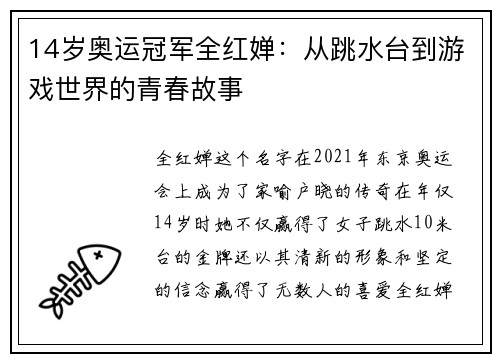 14岁奥运冠军全红婵：从跳水台到游戏世界的青春故事

全红婵这个名字在2021年东京奥运会上成为了家喻户晓的传奇在年仅14岁时她不仅赢得了女子跳水10米台的金牌还以其清新的形象和坚定的信念赢得了无数人的喜爱全红婵